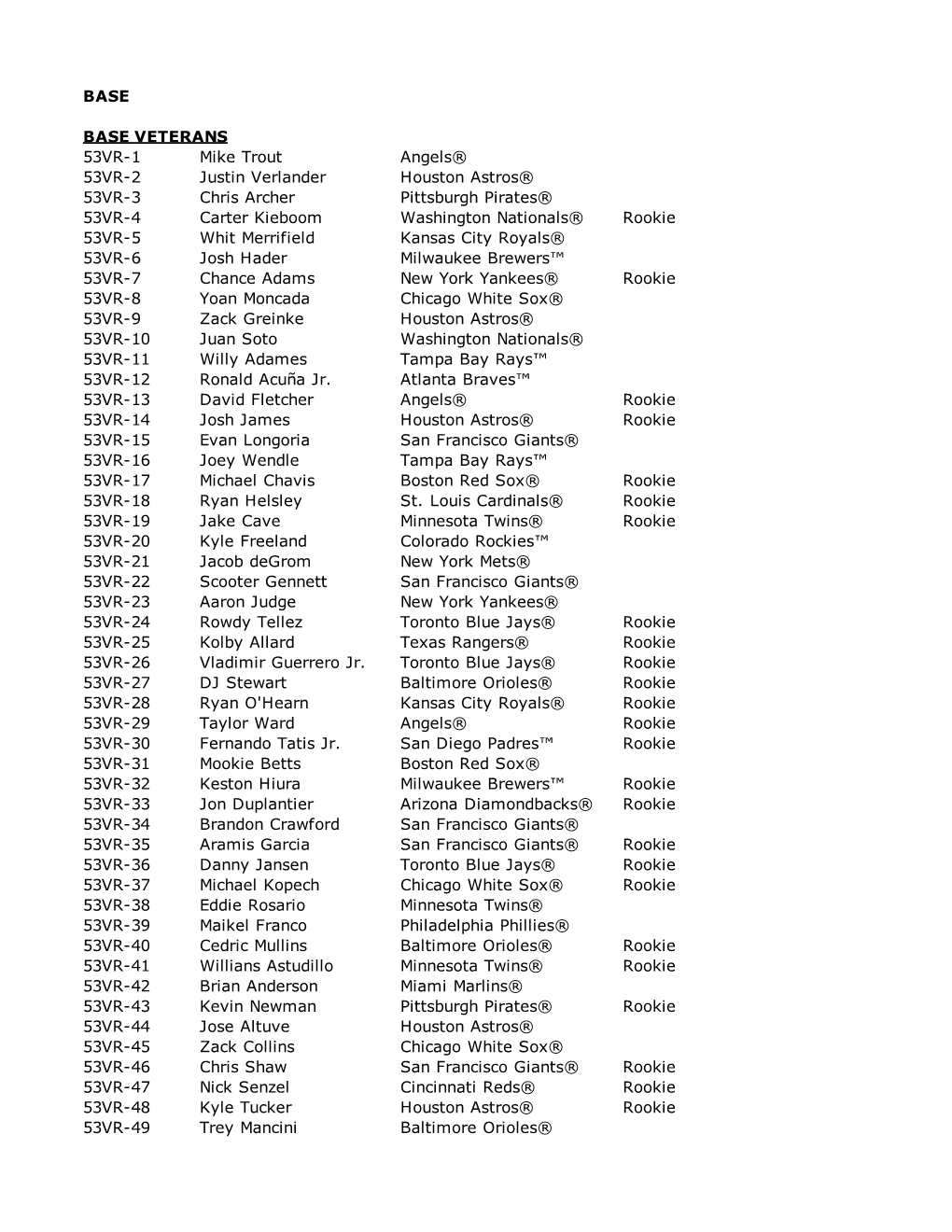 BASE

BASE VETERANS

| | | | |
|---|---|---|---|
| 53VR-1 | Mike Trout | Angels® | |
| 53VR-2 | Justin Verlander | Houston Astros® | |
| 53VR-3 | Chris Archer | Pittsburgh Pirates® | |
| 53VR-4 | Carter Kieboom | Washington Nationals® | Rookie |
| 53VR-5 | Whit Merrifield | Kansas City Royals® | |
| 53VR-6 | Josh Hader | Milwaukee Brewers™ | |
| 53VR-7 | Chance Adams | New York Yankees® | Rookie |
| 53VR-8 | Yoan Moncada | Chicago White Sox® | |
| 53VR-9 | Zack Greinke | Houston Astros® | |
| 53VR-10 | Juan Soto | Washington Nationals® | |
| 53VR-11 | Willy Adames | Tampa Bay Rays™ | |
| 53VR-12 | Ronald Acuña Jr. | Atlanta Braves™ | |
| 53VR-13 | David Fletcher | Angels® | Rookie |
| 53VR-14 | Josh James | Houston Astros® | Rookie |
| 53VR-15 | Evan Longoria | San Francisco Giants® | |
| 53VR-16 | Joey Wendle | Tampa Bay Rays™ | |
| 53VR-17 | Michael Chavis | Boston Red Sox® | Rookie |
| 53VR-18 | Ryan Helsley | St. Louis Cardinals® | Rookie |
| 53VR-19 | Jake Cave | Minnesota Twins® | Rookie |
| 53VR-20 | Kyle Freeland | Colorado Rockies™ | |
| 53VR-21 | Jacob deGrom | New York Mets® | |
| 53VR-22 | Scooter Gennett | San Francisco Giants® | |
| 53VR-23 | Aaron Judge | New York Yankees® | |
| 53VR-24 | Rowdy Tellez | Toronto Blue Jays® | Rookie |
| 53VR-25 | Kolby Allard | Texas Rangers® | Rookie |
| 53VR-26 | Vladimir Guerrero Jr. | Toronto Blue Jays® | Rookie |
| 53VR-27 | DJ Stewart | Baltimore Orioles® | Rookie |
| 53VR-28 | Ryan O'Hearn | Kansas City Royals® | Rookie |
| 53VR-29 | Taylor Ward | Angels® | Rookie |
| 53VR-30 | Fernando Tatis Jr. | San Diego Padres™ | Rookie |
| 53VR-31 | Mookie Betts | Boston Red Sox® | |
| 53VR-32 | Keston Hiura | Milwaukee Brewers™ | Rookie |
| 53VR-33 | Jon Duplantier | Arizona Diamondbacks® | Rookie |
| 53VR-34 | Brandon Crawford | San Francisco Giants® | |
| 53VR-35 | Aramis Garcia | San Francisco Giants® | Rookie |
| 53VR-36 | Danny Jansen | Toronto Blue Jays® | Rookie |
| 53VR-37 | Michael Kopech | Chicago White Sox® | Rookie |
| 53VR-38 | Eddie Rosario | Minnesota Twins® | |
| 53VR-39 | Maikel Franco | Philadelphia Phillies® | |
| 53VR-40 | Cedric Mullins | Baltimore Orioles® | Rookie |
| 53VR-41 | Willians Astudillo | Minnesota Twins® | Rookie |
| 53VR-42 | Brian Anderson | Miami Marlins® | |
| 53VR-43 | Kevin Newman | Pittsburgh Pirates® | Rookie |
| 53VR-44 | Jose Altuve | Houston Astros® | |
| 53VR-45 | Zack Collins | Chicago White Sox® | |
| 53VR-46 | Chris Shaw | San Francisco Giants® | Rookie |
| 53VR-47 | Nick Senzel | Cincinnati Reds® | Rookie |
| 53VR-48 | Kyle Tucker | Houston Astros® | Rookie |
| 53VR-49 | Trey Mancini | Baltimore Orioles® | |